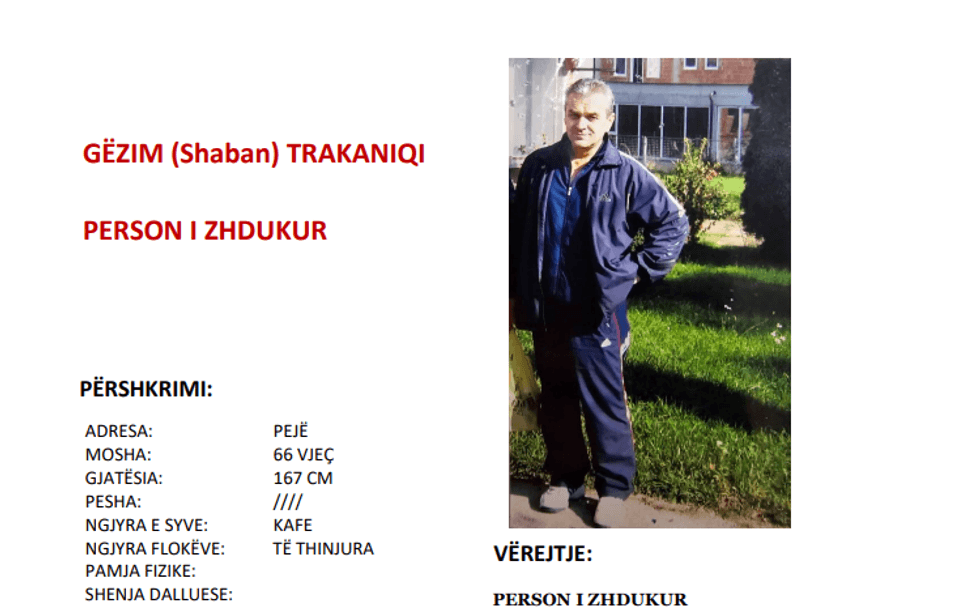 GËZIM (Shaban) TRAKANIQI

PERSON I ZHDUKUR

PËRSHKRIMI:

| | |
|---|---|
| ADRESA: | PEJË |
| MOSHA: | 66 VJEÇ |
| GJATËSIA: | 167 CM |
| PESHA: | //// |
| NGJYRA E SYVE: | KAFE |
| NGJYRA FLOKËVE: | TË THINJURA |
| PAMJA FIZIKE: | |
| SHENJA DALLUESE: | |

VËREJTJE:

PERSON I ZHDUKUR